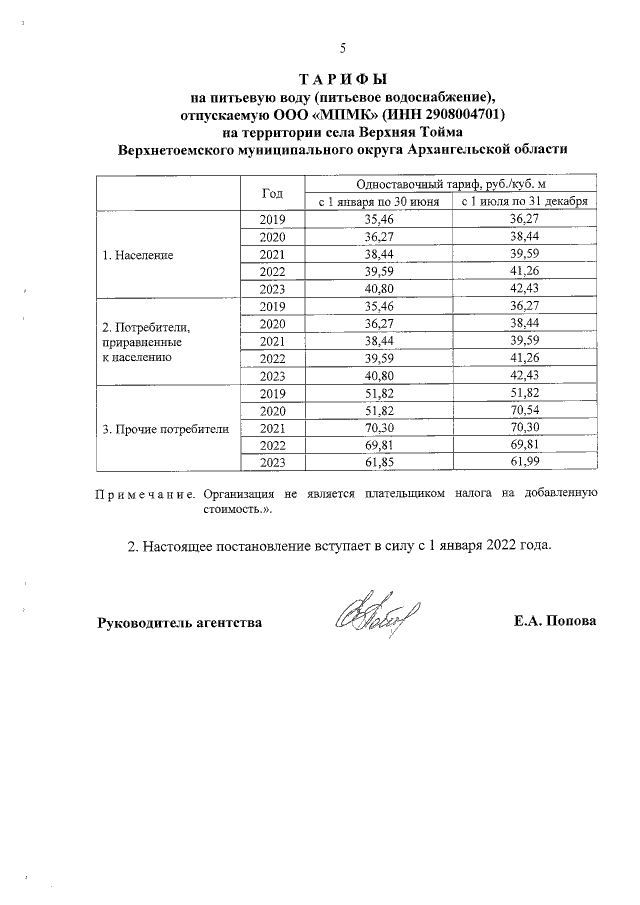 5

ТАРИФЫ
на питьевую воду (питьевое водоснабжение),
отпускаемую ООО «МПМК» (ИНН 2908004701)
на территории села Верхняя Тойма
Верхнетоемского муниципального округа Архангельской области

| | Год | Одноставочный тариф, руб./куб. м | |
|---|---|---|---|
| | | с 1 января по 30 июня | с 1 июля по 31 декабря |
| 1. Население | 2019 | 35,46 | 36,27 |
| | 2020 | 36,27 | 38,44 |
| | 2021 | 38,44 | 39,59 |
| | 2022 | 39,59 | 41,26 |
| | 2023 | 40,80 | 42,43 |
| 2. Потребители, приравненные к населению | 2019 | 35,46 | 36,27 |
| | 2020 | 36,27 | 38,44 |
| | 2021 | 38,44 | 39,59 |
| | 2022 | 39,59 | 41,26 |
| | 2023 | 40,80 | 42,43 |
| 3. Прочие потребители | 2019 | 51,82 | 51,82 |
| | 2020 | 51,82 | 70,54 |
| | 2021 | 70,30 | 70,30 |
| | 2022 | 69,81 | 69,81 |
| | 2023 | 61,85 | 61,99 |

Примечание. Организация не является плательщиком налога на добавленную стоимость.».

2. Настоящее постановление вступает в силу с 1 января 2022 года.

Руководитель агентства Е.А. Попова